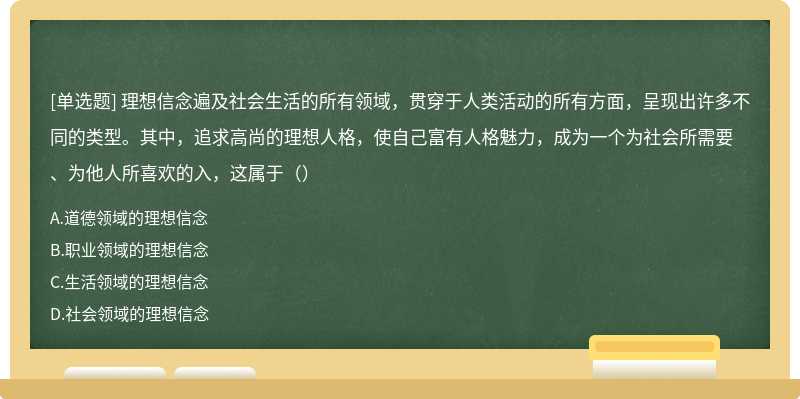 [单选题] 理想信念遍及社会生活的所有领域，贯穿于人类活动的所有方面，呈现出许多不同的类型。其中，追求高尚的理想人格，使自己富有人格魅力，成为一个为社会所需要、为他人所喜欢的入，这属于（）

A.道德领域的理想信念

B.职业领域的理想信念

C.生活领域的理想信念

D.社会领域的理想信念